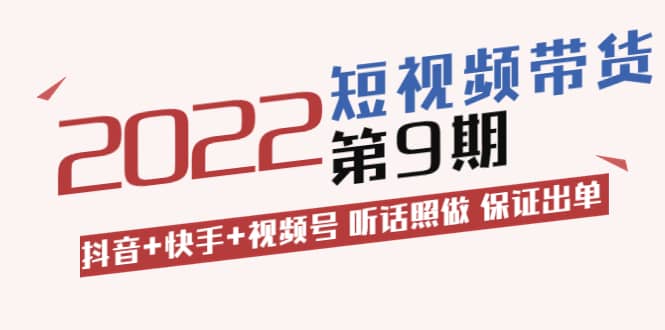 2022 短视频带货 第9期

抖音+快手+视频号 听话照做 保证出单